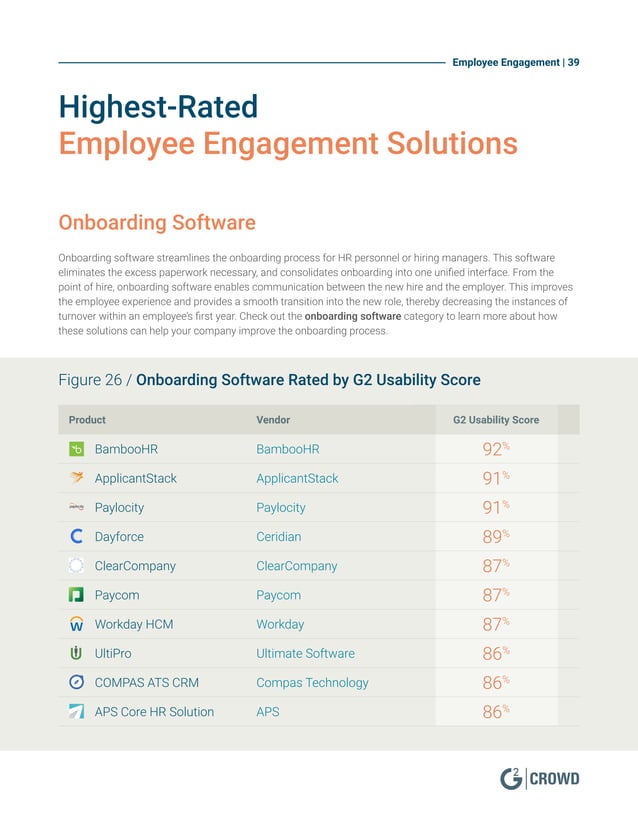 Employee Engagement | 39

Highest-Rated
Employee Engagement Solutions

Onboarding Software

Onboarding software streamlines the onboarding process for HR personnel or hiring managers. This software eliminates the excess paperwork necessary, and consolidates onboarding into one unified interface. From the point of hire, onboarding software enables communication between the new hire and the employer. This improves the employee experience and provides a smooth transition into the new role, thereby decreasing the instances of turnover within an employee's first year. Check out the onboarding software category to learn more about how these solutions can help your company improve the onboarding process.

Figure 26 / Onboarding Software Rated by G2 Usability Score

| Product | Vendor | G2 Usability Score |
|---|---|---|
| BambooHR | BambooHR | 92% |
| ApplicantStack | ApplicantStack | 91% |
| Paylocity | Paylocity | 91% |
| Dayforce | Ceridian | 89% |
| ClearCompany | ClearCompany | 87% |
| Paycom | Paycom | 87% |
| Workday HCM | Workday | 87% |
| UltiPro | Ultimate Software | 86% |
| COMPAS ATS CRM | Compas Technology | 86% |
| APS Core HR Solution | APS | 86% |

G2 CROWD